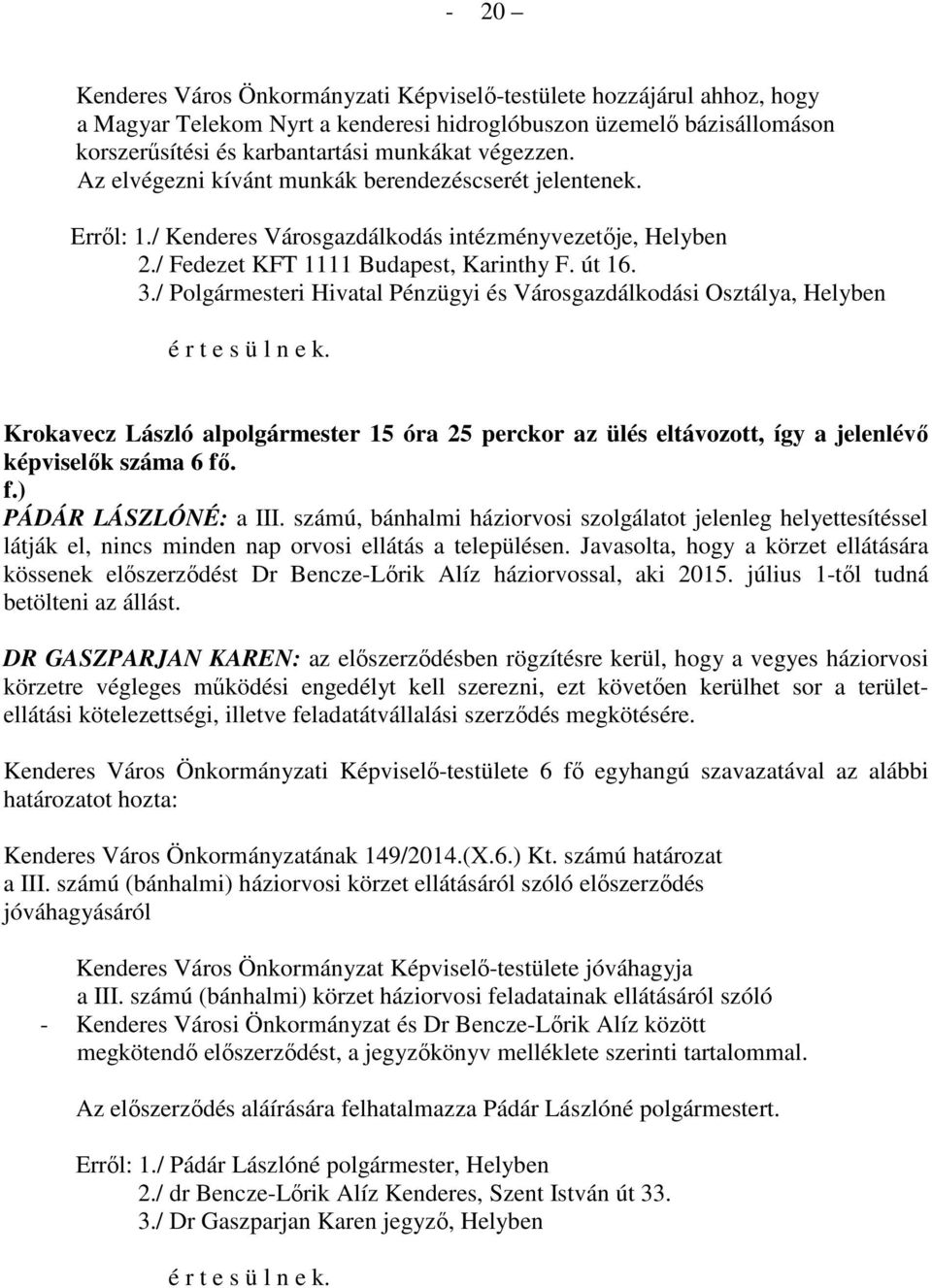 - 20 –

Kenderes Város Önkormányzati Képviselő-testülete hozzájárul ahhoz, hogy a Magyar Telekom Nyrt a kenderesi hidroglóbuszon üzemelő bázisállomáson korszerűsítési és karbantartási munkákat végezzen. Az elvégezni kívánt munkák berendezéscserét jelentenek.

Erről: 1./ Kenderes Városgazdálkodás intézményvezetője, Helyben
2./ Fedezet KFT 1111 Budapest, Karinthy F. út 16.
3./ Polgármesteri Hivatal Pénzügyi és Városgazdálkodási Osztálya, Helyben

é r t e s ü l n e k.

Krokavecz László alpolgármester 15 óra 25 perckor az ülés eltávozott, így a jelenlévő képviselők száma 6 fő.

f.)
PÁDÁR LÁSZLÓNÉ: a III. számú, bánhalmi háziorvosi szolgálatot jelenleg helyettesítéssel látják el, nincs minden nap orvosi ellátás a településen. Javasolta, hogy a körzet ellátására kössenek előszerződést Dr Bencze-Lőrik Alíz háziorvossal, aki 2015. július 1-től tudná betölteni az állást.

DR GASZPARJAN KAREN: az előszerződésben rögzítésre kerül, hogy a vegyes háziorvosi körzetre végleges működési engedélyt kell szerezni, ezt követően kerülhet sor a területellátási kötelezettségi, illetve feladatátvállalási szerződés megkötésére.

Kenderes Város Önkormányzati Képviselő-testülete 6 fő egyhangú szavazatával az alábbi határozatot hozta:

Kenderes Város Önkormányzatának 149/2014.(X.6.) Kt. számú határozat
a III. számú (bánhalmi) háziorvosi körzet ellátásáról szóló előszerződés jóváhagyásáról

Kenderes Város Önkormányzat Képviselő-testülete jóváhagyja a III. számú (bánhalmi) körzet háziorvosi feladatainak ellátásáról szóló
- Kenderes Városi Önkormányzat és Dr Bencze-Lőrik Alíz között megkötendő előszerződést, a jegyzőkönyv melléklete szerinti tartalommal.

Az előszerződés aláírására felhatalmazza Pádár Lászlóné polgármestert.

Erről: 1./ Pádár Lászlóné polgármester, Helyben
2./ dr Bencze-Lőrik Alíz Kenderes, Szent István út 33.
3./ Dr Gaszparjan Karen jegyző, Helyben

é r t e s ü l n e k.